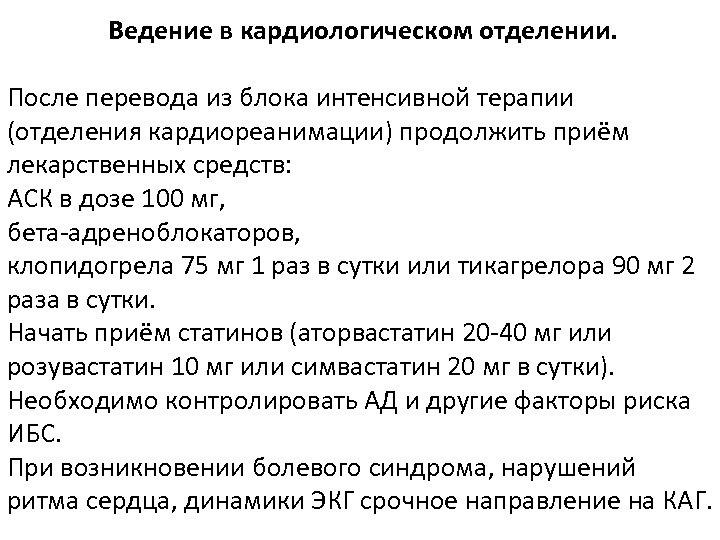 Ведение в кардиологическом отделении.

После перевода из блока интенсивной терапии (отделения кардиореанимации) продолжить приём лекарственных средств:
АСК в дозе 100 мг,
бета-адреноблокаторов,
клопидогрела 75 мг 1 раз в сутки или тикагрелора 90 мг 2 раза в сутки.
Начать приём статинов (аторвастатин 20-40 мг или розувастатин 10 мг или симвастатин 20 мг в сутки).
Необходимо контролировать АД и другие факторы риска ИБС.
При возникновении болевого синдрома, нарушений ритма сердца, динамики ЭКГ срочное направление на КАГ.